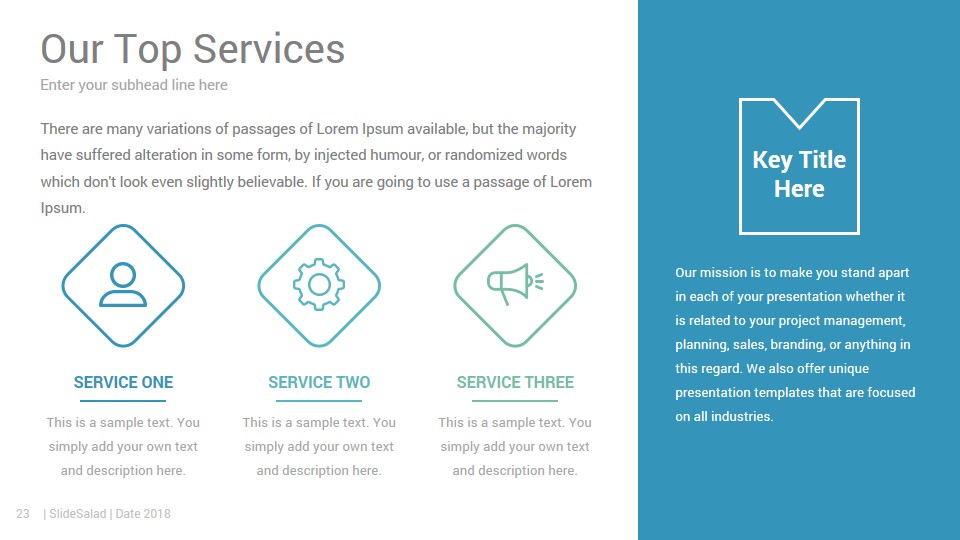 Our Top Services

Enter your subhead line here

There are many variations of passages of Lorem Ipsum available, but the majority have suffered alteration in some form, by injected humour, or randomized words which don't look even slightly believable. If you are going to use a passage of Lorem Ipsum.

SERVICE ONE

This is a sample text. You simply add your own text and description here.

SERVICE TWO

This is a sample text. You simply add your own text and description here.

SERVICE THREE

This is a sample text. You simply add your own text and description here.

Key Title Here

Our mission is to make you stand apart in each of your presentation whether it is related to your project management, planning, sales, branding, or anything in this regard. We also offer unique presentation templates that are focused on all industries.

23 | SlideSalad | Date 2018